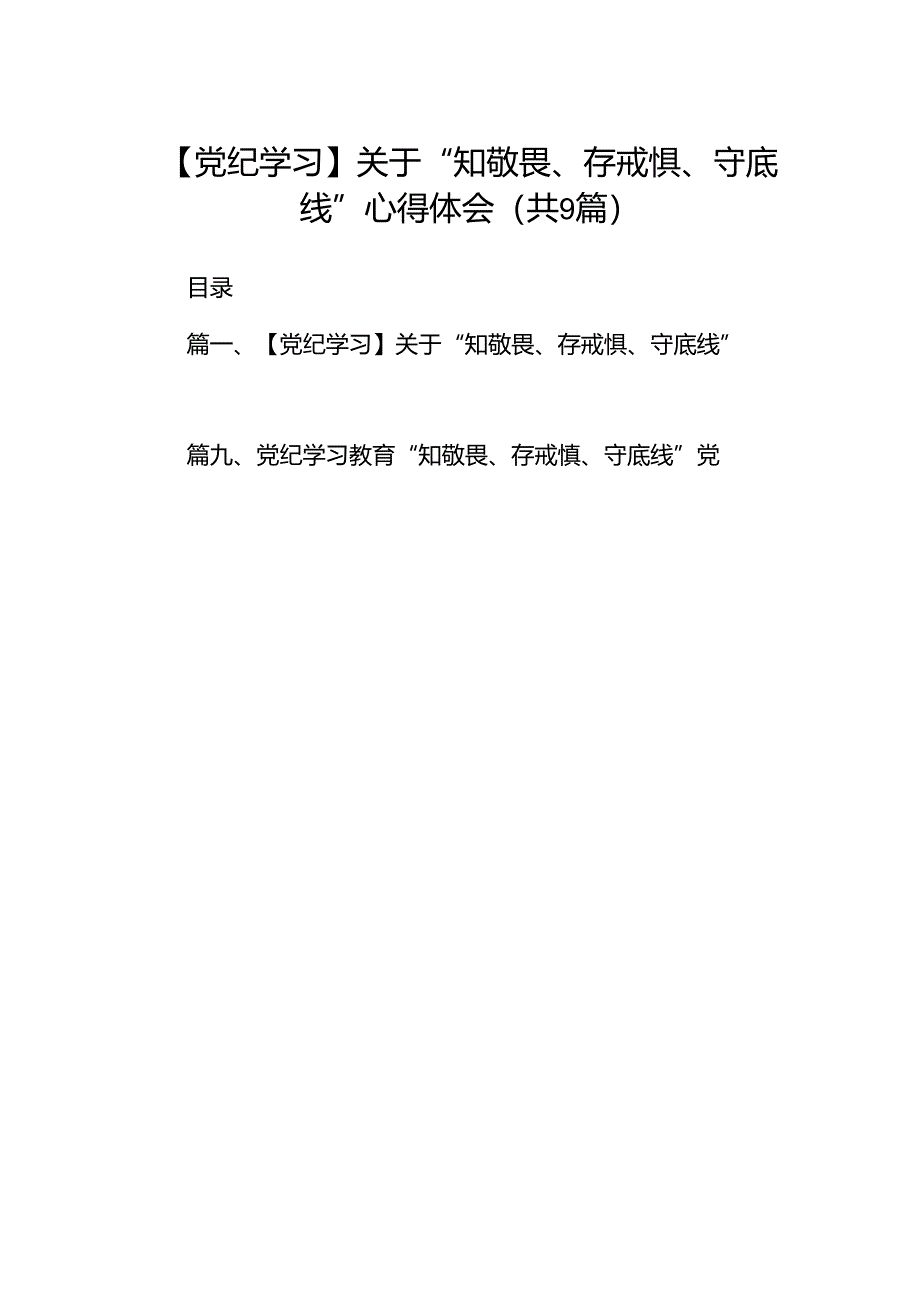 【党纪学习】关于“知敬畏、存戒惧、守底线”心得体会（共9篇）

目录

篇一、【党纪学习】关于“知敬畏、存戒惧、守底线”

篇九、党纪学习教育“知敬畏、存戒慎、守底线”党